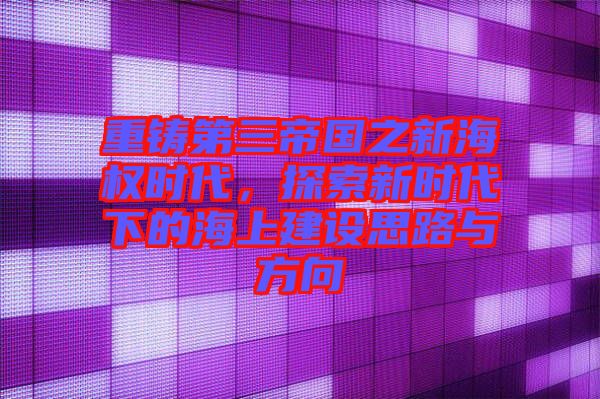 重铸第三帝国之新海权时代，探索新时代下的海上建设思路与方向